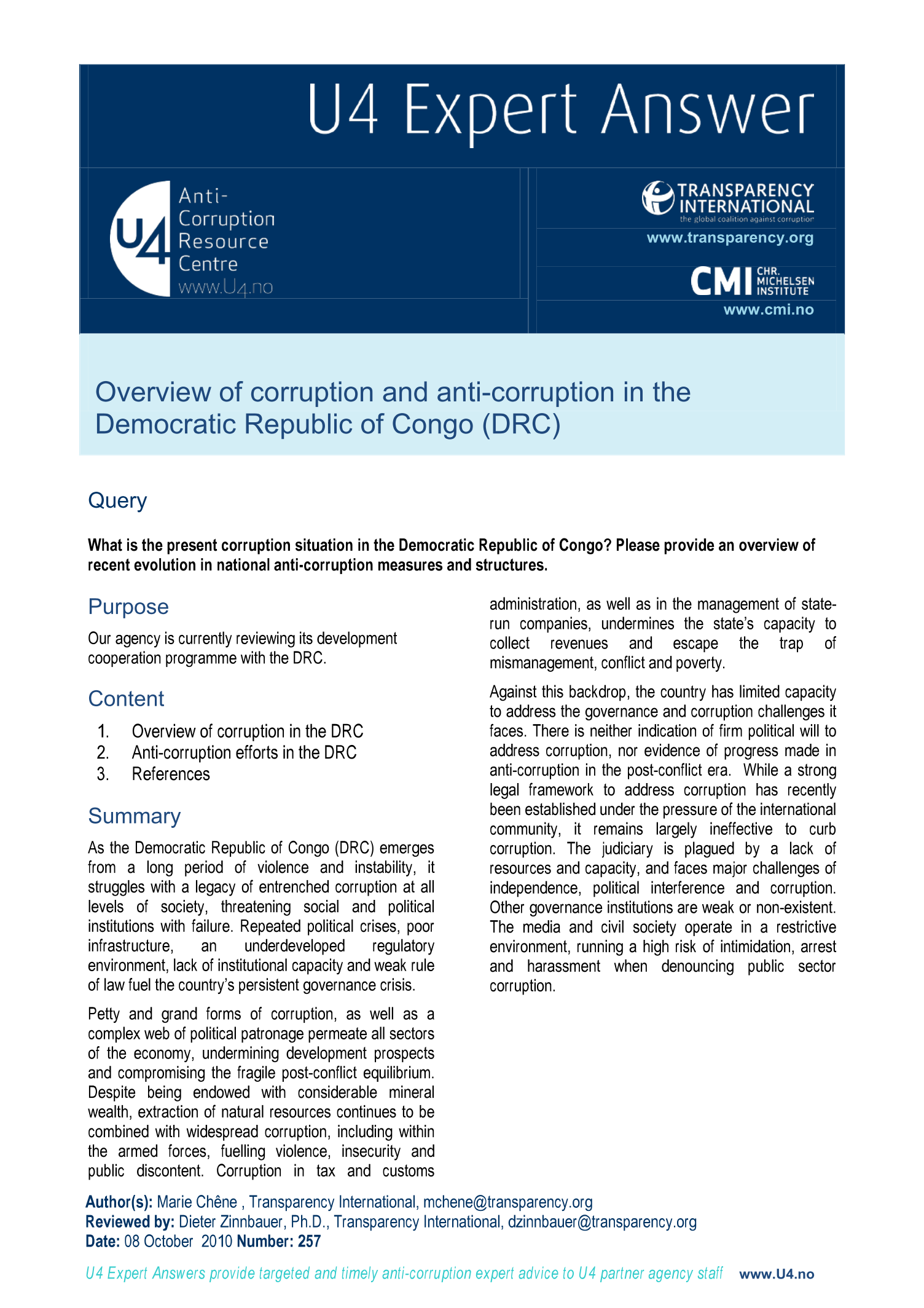 U4 Expert Answer

U4 Anti-Corruption Resource Centre www.U4.no

TRANSPARENCY INTERNATIONAL the global coalition against corruption

www.transparency.org

CMI CHR. MICHELSEN INSTITUTE

www.cmi.no

Overview of corruption and anti-corruption in the Democratic Republic of Congo (DRC)

Query

What is the present corruption situation in the Democratic Republic of Congo? Please provide an overview of recent evolution in national anti-corruption measures and structures.

Purpose

Our agency is currently reviewing its development cooperation programme with the DRC.

Content

1. Overview of corruption in the DRC
2. Anti-corruption efforts in the DRC
3. References

Summary

As the Democratic Republic of Congo (DRC) emerges from a long period of violence and instability, it struggles with a legacy of entrenched corruption at all levels of society, threatening social and political institutions with failure. Repeated political crises, poor infrastructure, an underdeveloped regulatory environment, lack of institutional capacity and weak rule of law fuel the country's persistent governance crisis.

Petty and grand forms of corruption, as well as a complex web of political patronage permeate all sectors of the economy, undermining development prospects and compromising the fragile post-conflict equilibrium. Despite being endowed with considerable mineral wealth, extraction of natural resources continues to be combined with widespread corruption, including within the armed forces, fuelling violence, insecurity and public discontent. Corruption in tax and customs administration, as well as in the management of state-run companies, undermines the state's capacity to collect revenues and escape the trap of mismanagement, conflict and poverty.

Against this backdrop, the country has limited capacity to address the governance and corruption challenges it faces. There is neither indication of firm political will to address corruption, nor evidence of progress made in anti-corruption in the post-conflict era. While a strong legal framework to address corruption has recently been established under the pressure of the international community, it remains largely ineffective to curb corruption. The judiciary is plagued by a lack of resources and capacity, and faces major challenges of independence, political interference and corruption. Other governance institutions are weak or non-existent. The media and civil society operate in a restrictive environment, running a high risk of intimidation, arrest and harassment when denouncing public sector corruption.

Author(s): Marie Chêne , Transparency International, mchene@transparency.org
Reviewed by: Dieter Zinnbauer, Ph.D., Transparency International, dzinnbauer@transparency.org
Date: 08 October 2010 Number: 257

U4 Expert Answers provide targeted and timely anti-corruption expert advice to U4 partner agency staff www.U4.no